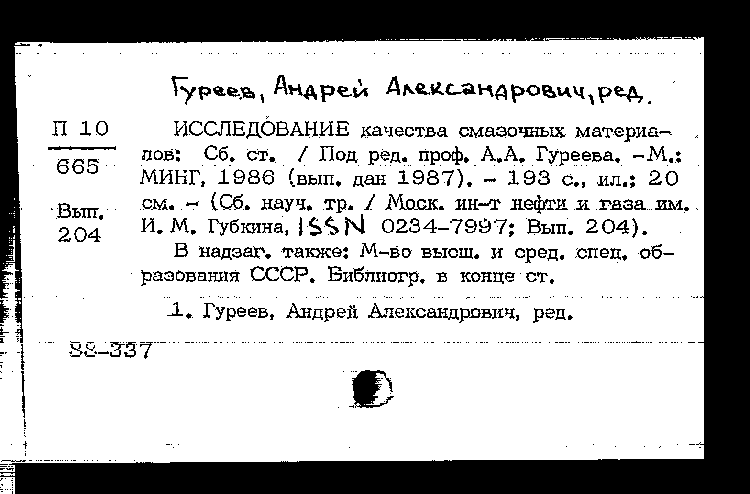 Гуреев, Андрей Александрович, ред.

П 10

665

Вып.
204

ИССЛЕДОВАНИЕ качества смазочных материалов: Сб. ст. / Под ред. проф. А.А. Гуреева. –М.: МИНГ, 1986 (вып. дан 1987). – 193 с., ил.; 20 см. – (Сб. науч. тр. / Моск. ин-т нефти и газа им. И. М. Губкина, ISSN 0234-7997; Вып. 204).

В надзаг. также: М-во высш. и сред. спец. образования СССР. Библиогр. в конце ст.

1. Гуреев, Андрей Александрович, ред.

88-337